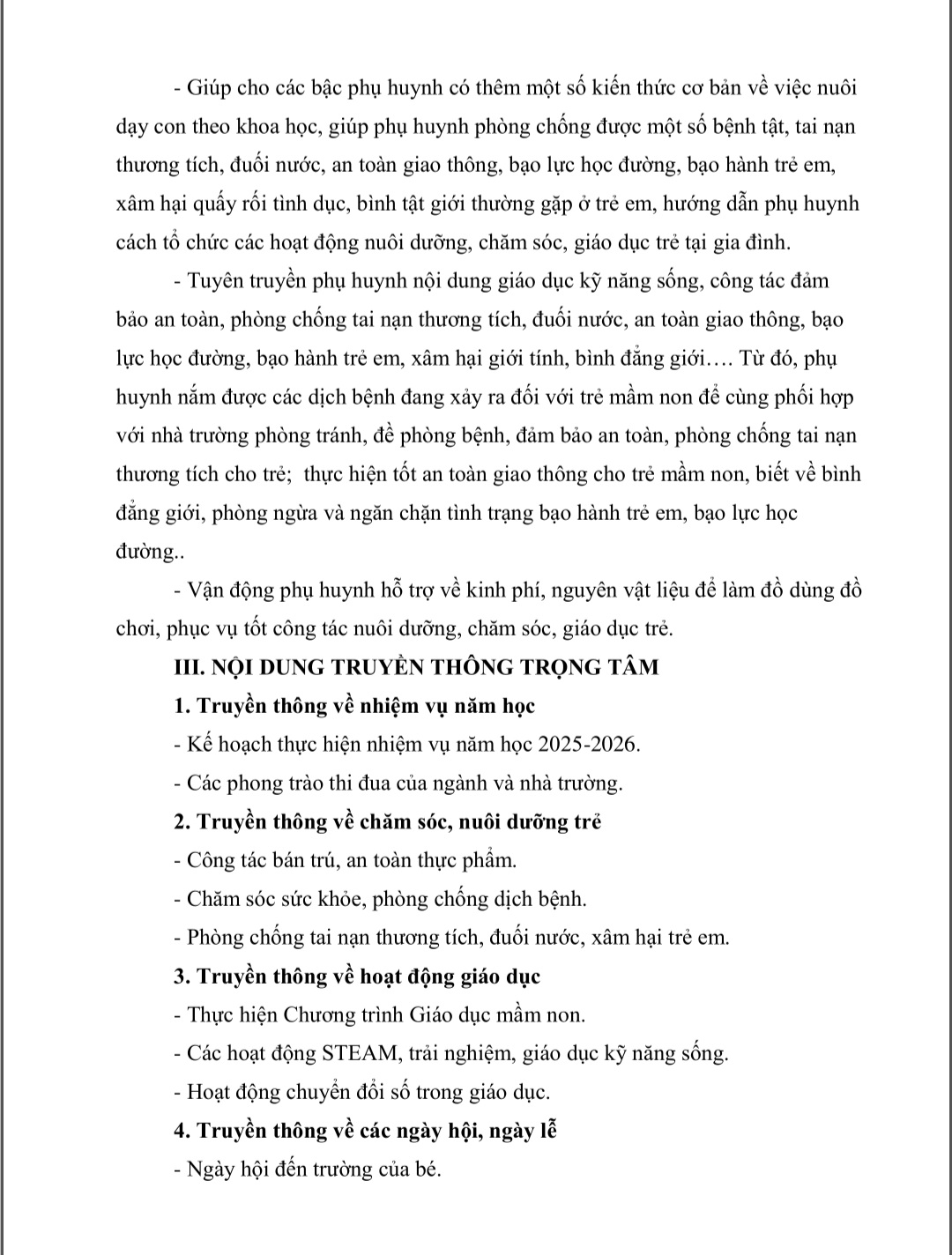 - Giúp cho các bậc phụ huynh có thêm một số kiến thức cơ bản về việc nuôi dạy con theo khoa học, giúp phụ huynh phòng chống được một số bệnh tật, tai nạn thương tích, đuối nước, an toàn giao thông, bạo lực học đường, bạo hành trẻ em, xâm hại quấy rối tình dục, bình tật giới thường gặp ở trẻ em, hướng dẫn phụ huynh cách tổ chức các hoạt động nuôi dưỡng, chăm sóc, giáo dục trẻ tại gia đình.

- Tuyên truyền phụ huynh nội dung giáo dục kỹ năng sống, công tác đảm bảo an toàn, phòng chống tai nạn thương tích, đuối nước, an toàn giao thông, bạo lực học đường, bạo hành trẻ em, xâm hại giới tính, bình đẳng giới…. Từ đó, phụ huynh nắm được các dịch bệnh đang xảy ra đối với trẻ mầm non để cùng phối hợp với nhà trường phòng tránh, đề phòng bệnh, đảm bảo an toàn, phòng chống tai nạn thương tích cho trẻ; thực hiện tốt an toàn giao thông cho trẻ mầm non, biết về bình đẳng giới, phòng ngừa và ngăn chặn tình trạng bạo hành trẻ em, bạo lực học đường..

- Vận động phụ huynh hỗ trợ về kinh phí, nguyên vật liệu để làm đồ dùng đồ chơi, phục vụ tốt công tác nuôi dưỡng, chăm sóc, giáo dục trẻ.

III. NỘI DUNG TRUYỀN THÔNG TRỌNG TÂM

1. Truyền thông về nhiệm vụ năm học

- Kế hoạch thực hiện nhiệm vụ năm học 2025-2026.

- Các phong trào thi đua của ngành và nhà trường.

2. Truyền thông về chăm sóc, nuôi dưỡng trẻ

- Công tác bán trú, an toàn thực phẩm.

- Chăm sóc sức khỏe, phòng chống dịch bệnh.

- Phòng chống tai nạn thương tích, đuối nước, xâm hại trẻ em.

3. Truyền thông về hoạt động giáo dục

- Thực hiện Chương trình Giáo dục mầm non.

- Các hoạt động STEAM, trải nghiệm, giáo dục kỹ năng sống.

- Hoạt động chuyển đổi số trong giáo dục.

4. Truyền thông về các ngày hội, ngày lễ

- Ngày hội đến trường của bé.